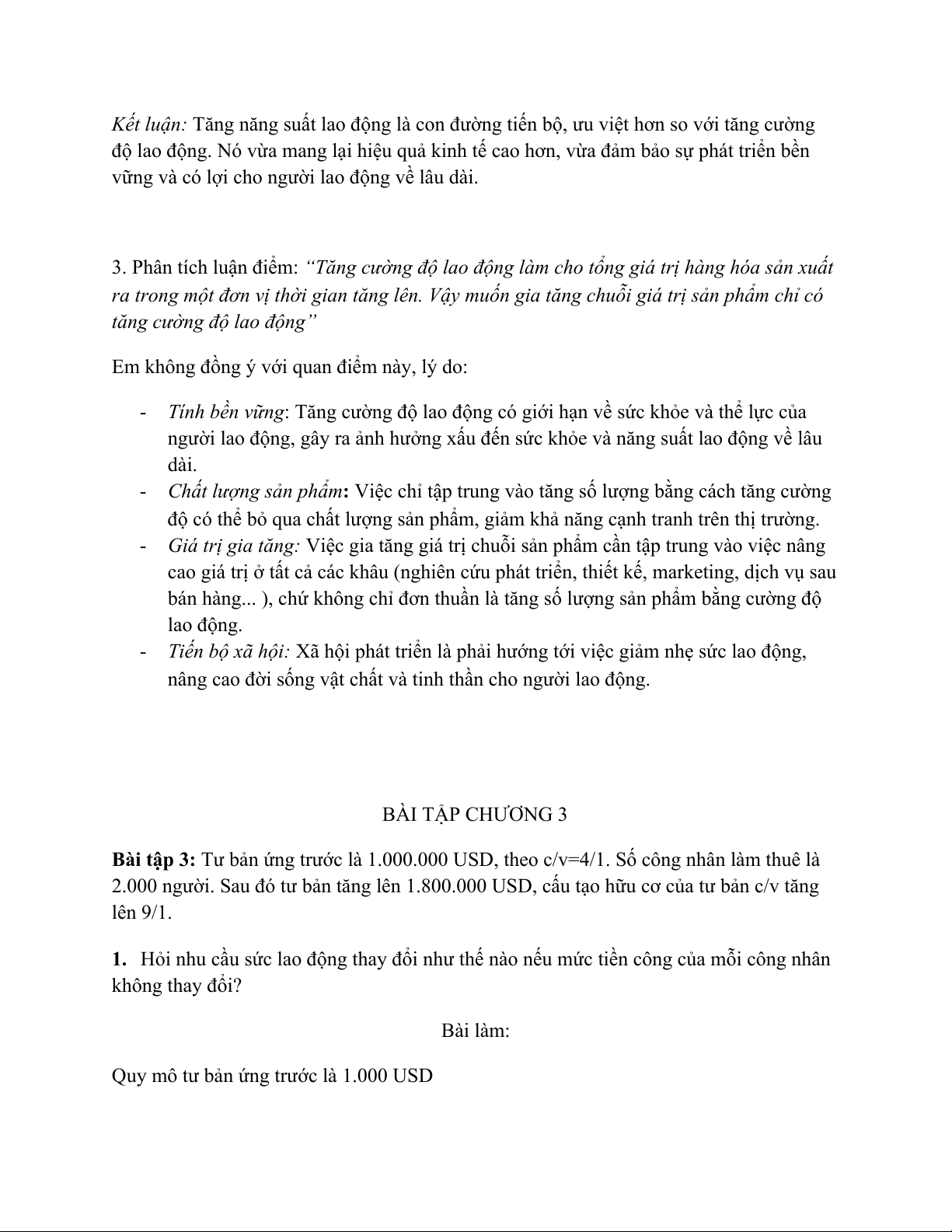 Kết luận: Tăng năng suất lao động là con đường tiến bộ, ưu việt hơn so với tăng cường độ lao động. Nó vừa mang lại hiệu quả kinh tế cao hơn, vừa đảm bảo sự phát triển bền vững và có lợi cho người lao động về lâu dài.

3. Phân tích luận điểm: “Tăng cường độ lao động làm cho tổng giá trị hàng hóa sản xuất ra trong một đơn vị thời gian tăng lên. Vậy muốn gia tăng chuỗi giá trị sản phẩm chỉ có tăng cường độ lao động”

Em không đồng ý với quan điểm này, lý do:

- Tính bền vững: Tăng cường độ lao động có giới hạn về sức khỏe và thể lực của người lao động, gây ra ảnh hưởng xấu đến sức khỏe và năng suất lao động về lâu dài.
- Chất lượng sản phẩm: Việc chỉ tập trung vào tăng số lượng bằng cách tăng cường độ có thể bỏ qua chất lượng sản phẩm, giảm khả năng cạnh tranh trên thị trường.
- Giá trị gia tăng: Việc gia tăng giá trị chuỗi sản phẩm cần tập trung vào việc nâng cao giá trị ở tất cả các khâu (nghiên cứu phát triển, thiết kế, marketing, dịch vụ sau bán hàng... ), chứ không chỉ đơn thuần là tăng số lượng sản phẩm bằng cường độ lao động.
- Tiến bộ xã hội: Xã hội phát triển là phải hướng tới việc giảm nhẹ sức lao động, nâng cao đời sống vật chất và tinh thần cho người lao động.

BÀI TẬP CHƯƠNG 3

Bài tập 3: Tư bản ứng trước là 1.000.000 USD, theo c/v=4/1. Số công nhân làm thuê là 2.000 người. Sau đó tư bản tăng lên 1.800.000 USD, cấu tạo hữu cơ của tư bản c/v tăng lên 9/1.

1. Hỏi nhu cầu sức lao động thay đổi như thế nào nếu mức tiền công của mỗi công nhân không thay đổi?

Bài làm:

Quy mô tư bản ứng trước là 1.000 USD